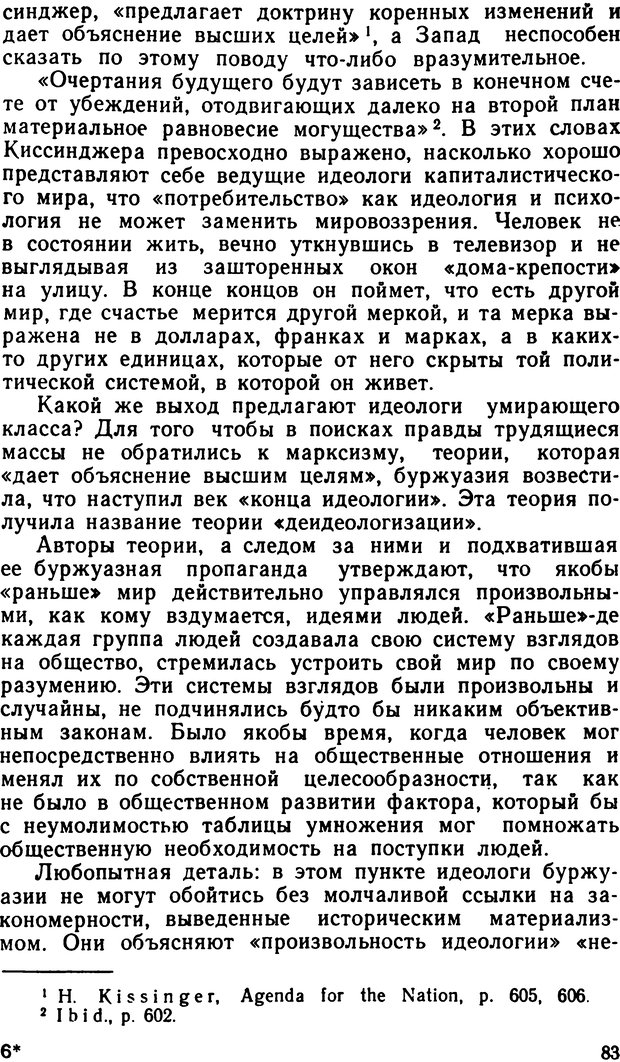 синджер, «предлагает доктрину коренных изменений и дает объяснение высших целей»$^1$, а Запад неспособен сказать по этому поводу что-либо вразумительное.

«Очертания будущего будут зависеть в конечном счете от убеждений, отодвигающих далеко на второй план материальное равновесие могущества»$^2$. В этих словах Киссинджера превосходно выражено, насколько хорошо представляют себе ведущие идеологи капиталистического мира, что «потребительство» как идеология и психология не может заменить мировоззрения. Человек не в состоянии жить, вечно уткнувшись в телевизор и не выглядывая из зашторенных окон «дома-крепости» на улицу. В конце концов он поймет, что есть другой мир, где счастье мерится другой меркой, и та мерка выражена не в долларах, франках и марках, а в каких-то других единицах, которые от него скрыты той политической системой, в которой он живет.

Какой же выход предлагают идеологи умирающего класса? Для того чтобы в поисках правды трудящиеся массы не обратились к марксизму, теории, которая «дает объяснение высшим целям», буржуазия возвестила, что наступил век «конца идеологии». Эта теория получила название теории «деидеологизации».

Авторы теории, а следом за ними и подхватившая ее буржуазная пропаганда утверждают, что якобы «раньше» мир действительно управлялся произвольными, как кому вздумается, идеями людей. «Раньше»-де каждая группа людей создавала свою систему взглядов на общество, стремилась устроить свой мир по своему разумению. Эти системы взглядов были произвольны и случайны, не подчинялись будто бы никаким объективным законам. Было якобы время, когда человек мог непосредственно влиять на общественные отношения и менял их по собственной целесообразности, так как не было в общественном развитии фактора, который бы с неумолимостью таблицы умножения мог помножать общественную необходимость на поступки людей.

Любопытная деталь: в этом пункте идеологи буржуазии не могут обойтись без молчаливой ссылки на закономерности, выведенные историческим материализмом. Они объясняют «произвольность идеологии» «не-

$^1$ H. Kissinger, Agenda for the Nation, p. 605, 606.
$^2$ Ibid., p. 602.

6*

83